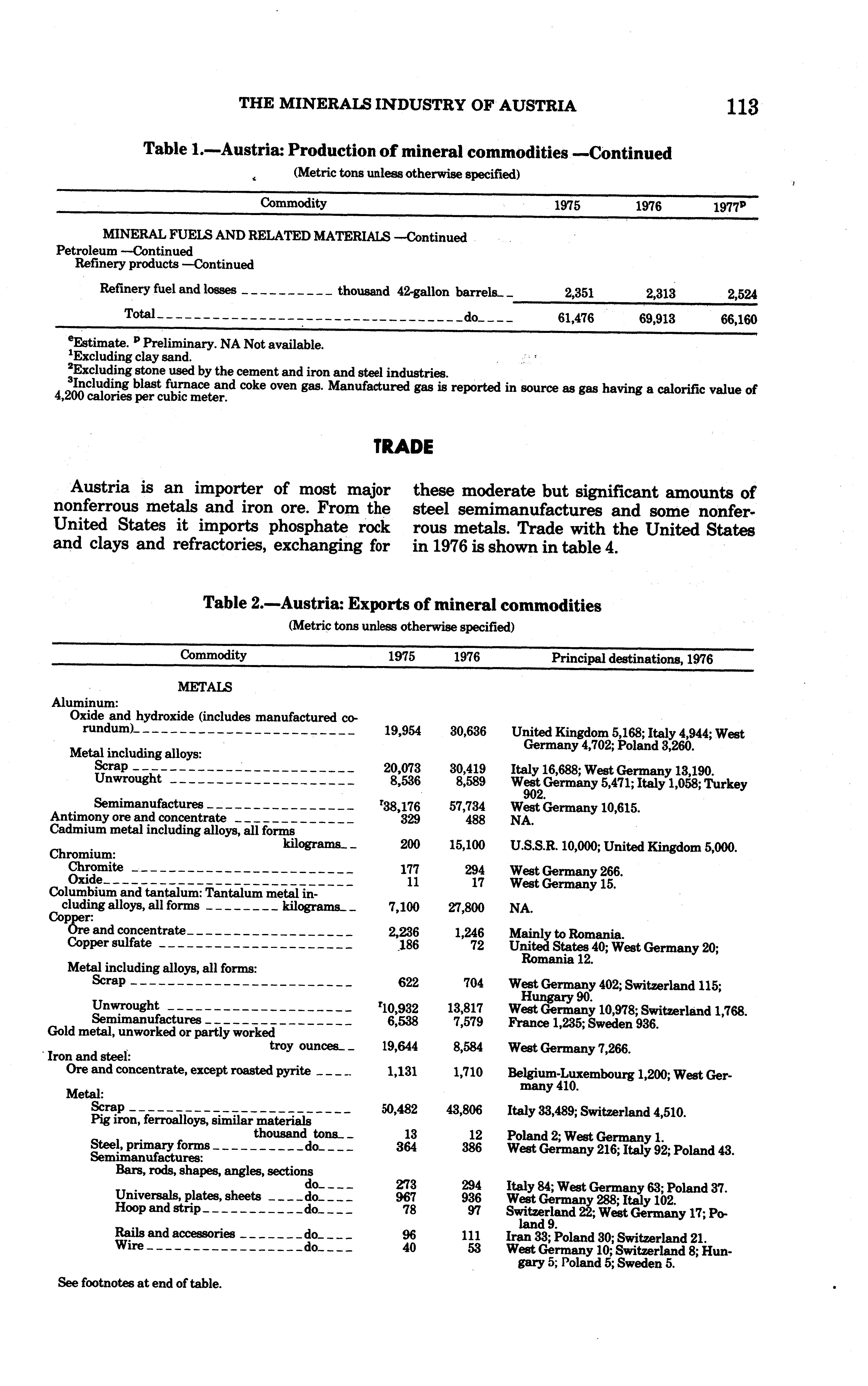 THE MINERALS INDUSTRY OF AUSTRIA 113

Table 1.—Austria: Production of mineral commodities —Continued
(Metric tons unless otherwise specified)

| Commodity | 1975 | 1976 | 1977$^p$ |
|---|---|---|---|
| MINERAL FUELS AND RELATED MATERIALS —Continued | | | |
| Petroleum —Continued | | | |
| Refinery products —Continued | | | |
| Refinery fuel and losses thousand 42-gallon barrels | 2,351 | 2,313 | 2,524 |
| Total do | 61,476 | 69,913 | 66,160 |

$^e$Estimate. $^p$ Preliminary. NA Not available.
$^1$Excluding clay sand.
$^2$Excluding stone used by the cement and iron and steel industries.
$^3$Including blast furnace and coke oven gas. Manufactured gas is reported in source as gas having a calorific value of 4,200 calories per cubic meter.

TRADE

Austria is an importer of most major nonferrous metals and iron ore. From the United States it imports phosphate rock and clays and refractories, exchanging for these moderate but significant amounts of steel semimanufactures and some nonferrous metals. Trade with the United States in 1976 is shown in table 4.

Table 2.—Austria: Exports of mineral commodities
(Metric tons unless otherwise specified)

| Commodity | 1975 | 1976 | Principal destinations, 1976 |
|---|---|---|---|
| METALS | | | |
| Aluminum: | | | |
| Oxide and hydroxide (includes manufactured corundum) | 19,954 | 30,636 | United Kingdom 5,168; Italy 4,944; West Germany 4,702; Poland 3,260. |
| Metal including alloys: | | | |
| Scrap | 20,073 | 30,419 | Italy 16,688; West Germany 13,190. |
| Unwrought | 8,536 | 8,589 | West Germany 5,471; Italy 1,058; Turkey 902. |
| Semimanufactures | $^r$38,176 | 57,734 | West Germany 10,615. |
| Antimony ore and concentrate | 329 | 488 | NA. |
| Cadmium metal including alloys, all forms kilograms | 200 | 15,100 | U.S.S.R. 10,000; United Kingdom 5,000. |
| Chromium: | | | |
| Chromite | 177 | 294 | West Germany 266. |
| Oxide | 11 | 17 | West Germany 15. |
| Columbium and tantalum: Tantalum metal including alloys, all forms kilograms | 7,100 | 27,800 | NA. |
| Copper: | | | |
| Ore and concentrate | 2,236 | 1,246 | Mainly to Romania. |
| Copper sulfate | 186 | 72 | United States 40; West Germany 20; Romania 12. |
| Metal including alloys, all forms: | | | |
| Scrap | 622 | 704 | West Germany 402; Switzerland 115; Hungary 90. |
| Unwrought | $^r$10,932 | 13,817 | West Germany 10,978; Switzerland 1,768. |
| Semimanufactures | 6,538 | 7,579 | France 1,235; Sweden 936. |
| Gold metal, unworked or partly worked troy ounces | 19,644 | 8,584 | West Germany 7,266. |
| Iron and steel: | | | |
| Ore and concentrate, except roasted pyrite | 1,131 | 1,710 | Belgium-Luxembourg 1,200; West Germany 410. |
| Metal: | | | |
| Scrap | 50,482 | 43,806 | Italy 33,489; Switzerland 4,510. |
| Pig iron, ferroalloys, similar materials thousand tons | 13 | 12 | Poland 2; West Germany 1. |
| Steel, primary forms do | 364 | 386 | West Germany 216; Italy 92; Poland 43. |
| Semimanufactures: | | | |
| Bars, rods, shapes, angles, sections do | 273 | 294 | Italy 84; West Germany 63; Poland 37. |
| Universals, plates, sheets do | 967 | 936 | West Germany 288; Italy 102. |
| Hoop and strip do | 78 | 97 | Switzerland 22; West Germany 17; Poland 9. |
| Rails and accessories do | 96 | 111 | Iran 33; Poland 30; Switzerland 21. |
| Wire do | 40 | 53 | West Germany 10; Switzerland 8; Hungary 5; Poland 5; Sweden 5. |

See footnotes at end of table.